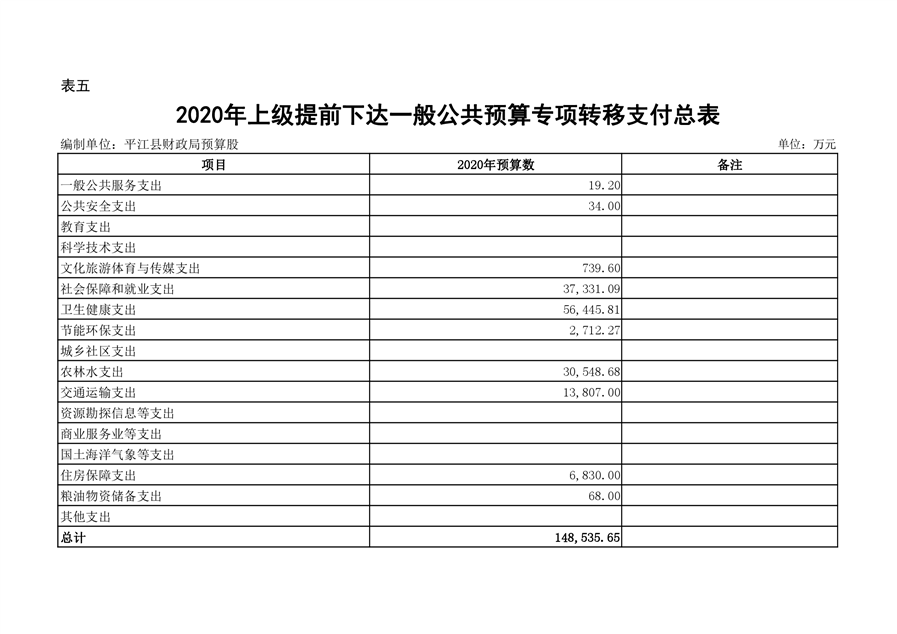 表五

2020年上级提前下达一般公共预算专项转移支付总表

编制单位：平江县财政局预算股

单位：万元

| 项目 | 2020年预算数 | 备注 |
|---|---|---|
| 一般公共服务支出 | 19.20 | |
| 公共安全支出 | 34.00 | |
| 教育支出 | | |
| 科学技术支出 | | |
| 文化旅游体育与传媒支出 | 739.60 | |
| 社会保障和就业支出 | 37,331.09 | |
| 卫生健康支出 | 56,445.81 | |
| 节能环保支出 | 2,712.27 | |
| 城乡社区支出 | | |
| 农林水支出 | 30,548.68 | |
| 交通运输支出 | 13,807.00 | |
| 资源勘探信息等支出 | | |
| 商业服务业等支出 | | |
| 国土海洋气象等支出 | | |
| 住房保障支出 | 6,830.00 | |
| 粮油物资储备支出 | 68.00 | |
| 其他支出 | | |
| 总计 | 148,535.65 | |